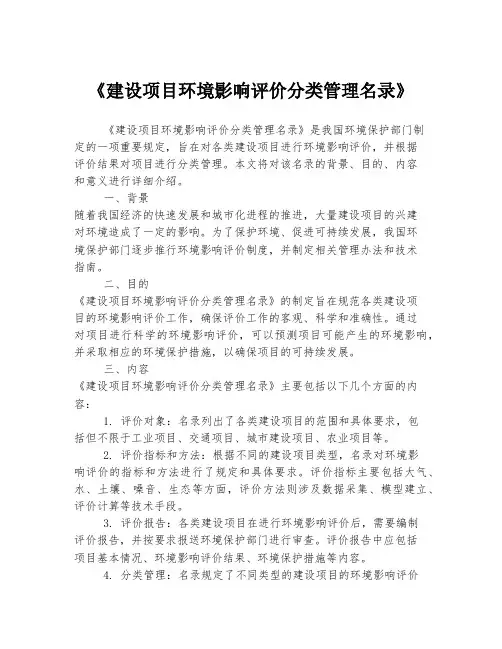 《建设项目环境影响评价分类管理名录》

《建设项目环境影响评价分类管理名录》是我国环境保护部门制定的一项重要规定，旨在对各类建设项目进行环境影响评价，并根据评价结果对项目进行分类管理。本文将对该名录的背景、目的、内容和意义进行详细介绍。

一、背景

随着我国经济的快速发展和城市化进程的推进，大量建设项目的兴建对环境造成了一定的影响。为了保护环境、促进可持续发展，我国环境保护部门逐步推行环境影响评价制度，并制定相关管理办法和技术指南。

二、目的

《建设项目环境影响评价分类管理名录》的制定旨在规范各类建设项目的环境影响评价工作，确保评价工作的客观、科学和准确性。通过对项目进行科学的环境影响评价，可以预测项目可能产生的环境影响，并采取相应的环境保护措施，以确保项目的可持续发展。

三、内容

《建设项目环境影响评价分类管理名录》主要包括以下几个方面的内容：

1. 评价对象：名录列出了各类建设项目的范围和具体要求，包括但不限于工业项目、交通项目、城市建设项目、农业项目等。

2. 评价指标和方法：根据不同的建设项目类型，名录对环境影响评价的指标和方法进行了规定和具体要求。评价指标主要包括大气、水、土壤、噪音、生态等方面，评价方法则涉及数据采集、模型建立、评价计算等技术手段。

3. 评价报告：各类建设项目在进行环境影响评价后，需要编制评价报告，并按要求报送环境保护部门进行审查。评价报告中应包括项目基本情况、环境影响评价结果、环境保护措施等内容。

4. 分类管理：名录规定了不同类型的建设项目的环境影响评价